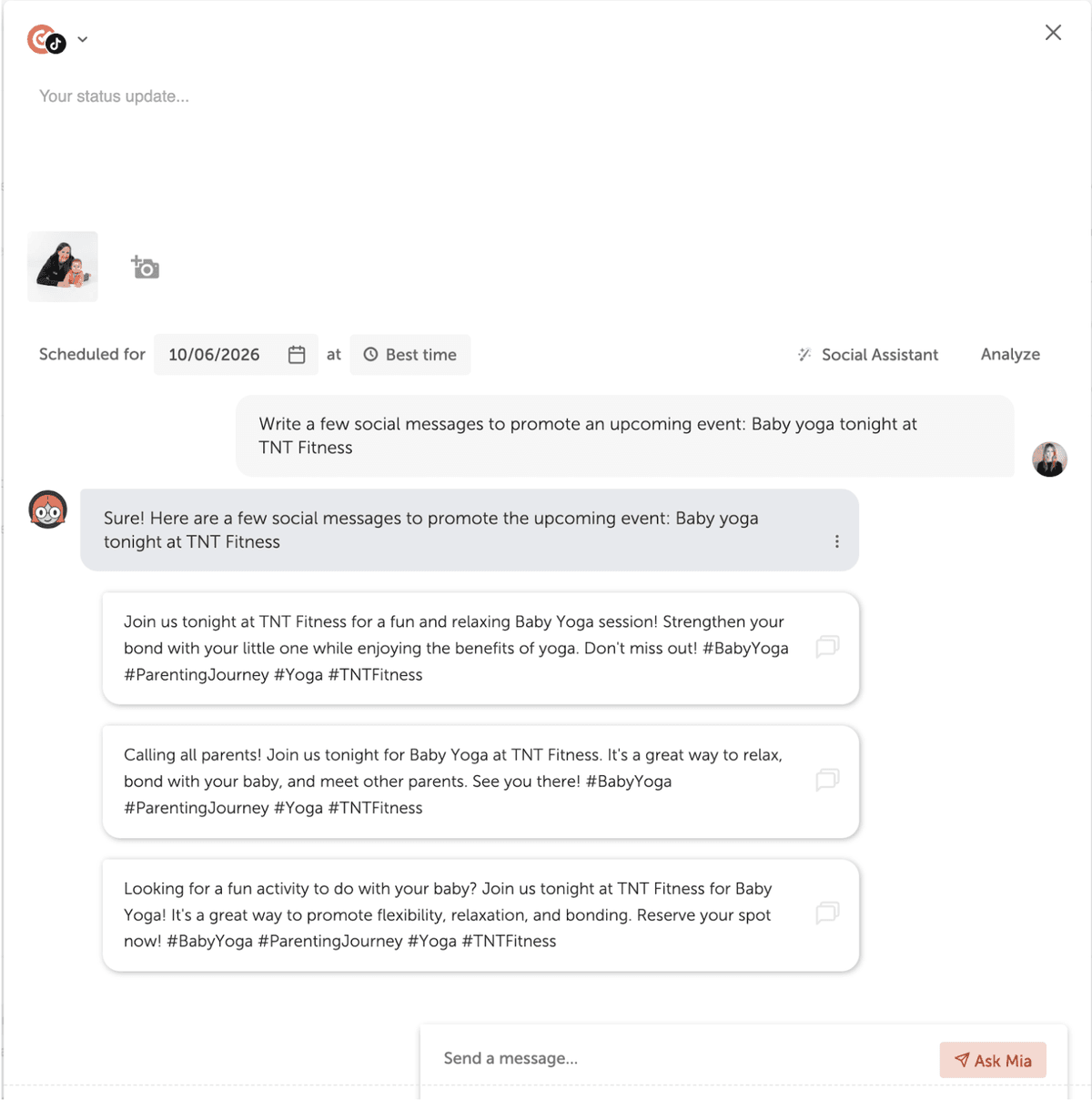 Your status update...

Scheduled for 10/06/2026 at Best time

Social Assistant

Analyze

Write a few social messages to promote an upcoming event: Baby yoga tonight at TNT Fitness

Sure! Here are a few social messages to promote the upcoming event: Baby yoga tonight at TNT Fitness

Join us tonight at TNT Fitness for a fun and relaxing Baby Yoga session! Strengthen your bond with your little one while enjoying the benefits of yoga. Don't miss out! #BabyYoga #ParentingJourney #Yoga #TNTFitness

Calling all parents! Join us tonight for Baby Yoga at TNT Fitness. It's a great way to relax, bond with your baby, and meet other parents. See you there! #BabyYoga #ParentingJourney #Yoga #TNTFitness

Looking for a fun activity to do with your baby? Join us tonight at TNT Fitness for Baby Yoga! It's a great way to promote flexibility, relaxation, and bonding. Reserve your spot now! #BabyYoga #ParentingJourney #Yoga #TNTFitness

Send a message...

Ask Mia